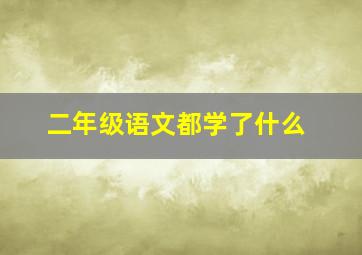 二年级语文都学了什么